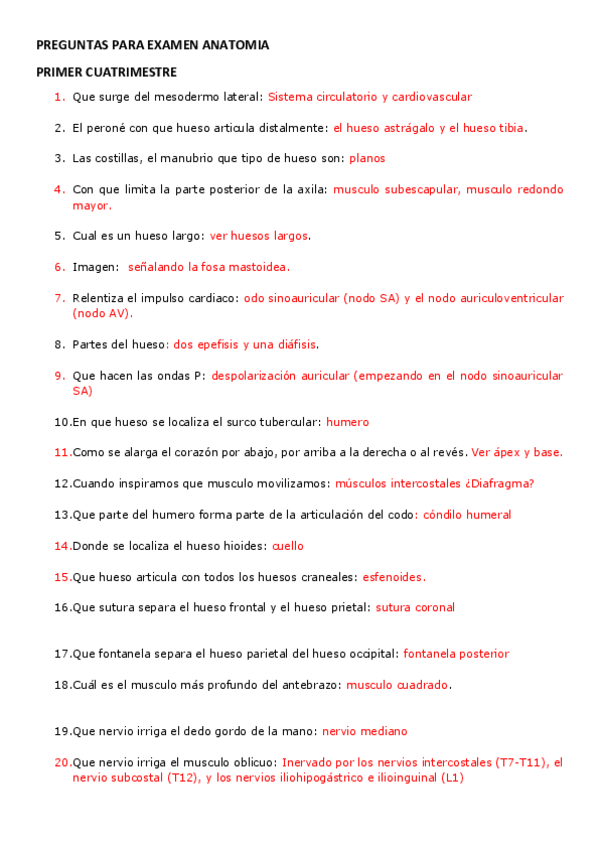 PREGUNTAS PARA EXAMEN ANATOMIA

PRIMER CUATRIMESTRE

1. Que surge del mesodermo lateral: Sistema circulatorio y cardiovascular

2. El peroné con que hueso articula distalmente: el hueso astrágalo y el hueso tibia.

3. Las costillas, el manubrio que tipo de hueso son: planos

4. Con que limita la parte posterior de la axila: musculo subescapular, musculo redondo mayor.

5. Cual es un hueso largo: ver huesos largos.

6. Imagen: señalando la fosa mastoidea.

7. Relentiza el impulso cardiaco: odo sinoauricular (nodo SA) y el nodo auriculoventricular (nodo AV).

8. Partes del hueso: dos epefisis y una diáfisis.

9. Que hacen las ondas P: despolarización auricular (empezando en el nodo sinoauricular SA)

10. En que hueso se localiza el surco tubercular: humero

11. Como se alarga el corazón por abajo, por arriba a la derecha o al revés. Ver ápex y base.

12. Cuando inspiramos que musculo movilizamos: músculos intercostales ¿Diafragma?

13. Que parte del humero forma parte de la articulación del codo: cóndilo humeral

14. Donde se localiza el hueso hioides: cuello

15. Que hueso articula con todos los huesos craneales: esfenoides.

16. Que sutura separa el hueso frontal y el hueso prietal: sutura coronal

17. Que fontanela separa el hueso parietal del hueso occipital: fontanela posterior

18. Cuál es el musculo más profundo del antebrazo: musculo cuadrado.

19. Que nervio irriga el dedo gordo de la mano: nervio mediano

20. Que nervio irriga el musculo oblicuo: Inervado por los nervios intercostales (T7-T11), el nervio subcostal (T12), y los nervios iliohipogástrico e ilioinguinal (L1)